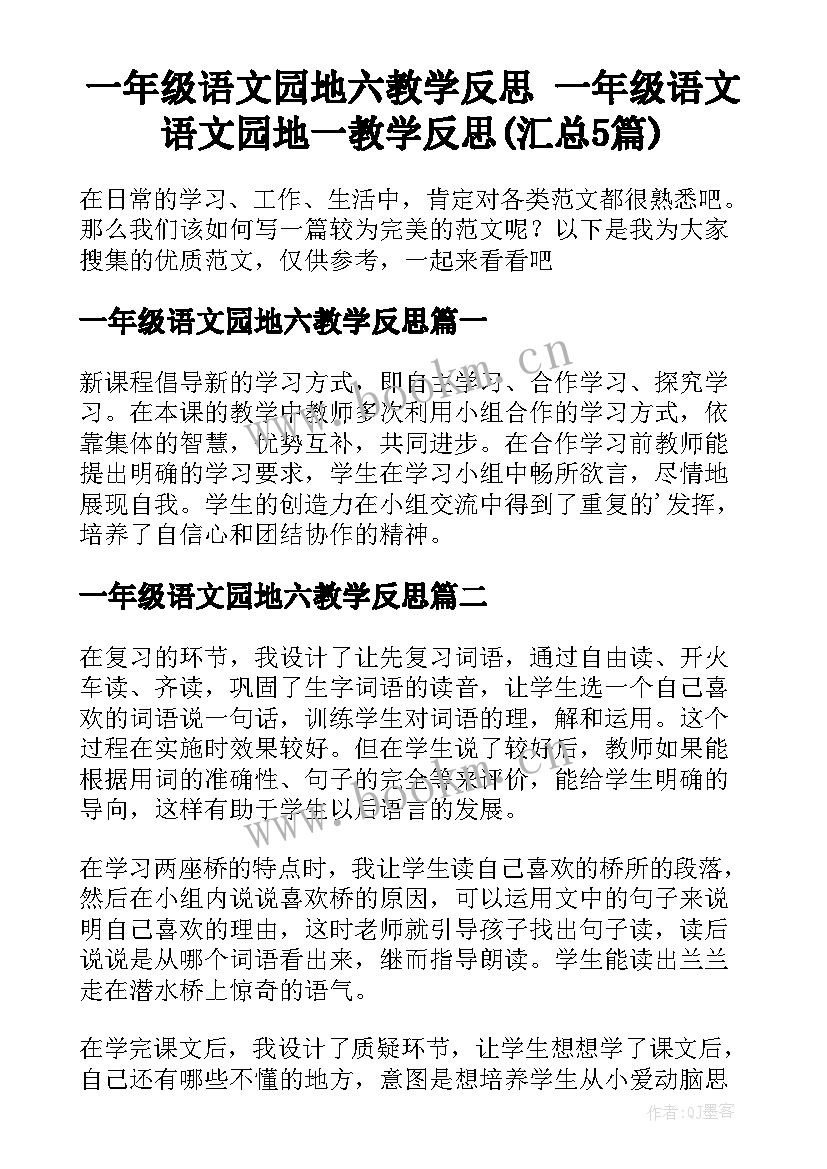 一年级语文园地六教学反思 一年级语文语文园地一教学反思(汇总5篇)

在日常的学习、工作、生活中，肯定对各类范文都很熟悉吧。那么我们该如何写一篇较为完美的范文呢？以下是我为大家搜集的优质范文，仅供参考，一起来看看吧

一年级语文园地六教学反思篇一

新课程倡导新的学习方式，即自主学习、合作学习、探究学习。在本课的教学中教师多次利用小组合作的学习方式，依靠集体的智慧，优势互补，共同进步。在合作学习前教师能提出明确的学习要求，学生在学习小组中畅所欲言，尽情地展现自我。学生的创造力在小组交流中得到了重复的'发挥，培养了自信心和团结协作的精神。

一年级语文园地六教学反思篇二

在复习的环节，我设计了让先复习词语，通过自由读、开火车读、齐读，巩固了生字词语的读音，让学生选一个自己喜欢的词语说一句话，训练学生对词语的理，解和运用。这个过程在实施时效果较好。但在学生说了较好后，教师如果能根据用词的准确性、句子的完全等来评价，能给学生明确的导向，这样有助于学生以后语言的发展。

在学习两座桥的特点时，我让学生读自己喜欢的桥所的段落，然后在小组内说说喜欢桥的原因，可以运用文中的句子来说明自己喜欢的理由，这时老师就引导孩子找出句子读，读后说说是从哪个词语看出来，继而指导朗读。学生能读出兰兰走在潜水桥上惊奇的语气。

在学完课文后，我设计了质疑环节，让学生想想学了课文后，自己还有哪些不懂的地方，意图是想培养学生从小爱动脑思

www.bookm.cn

作者：QJ墨客